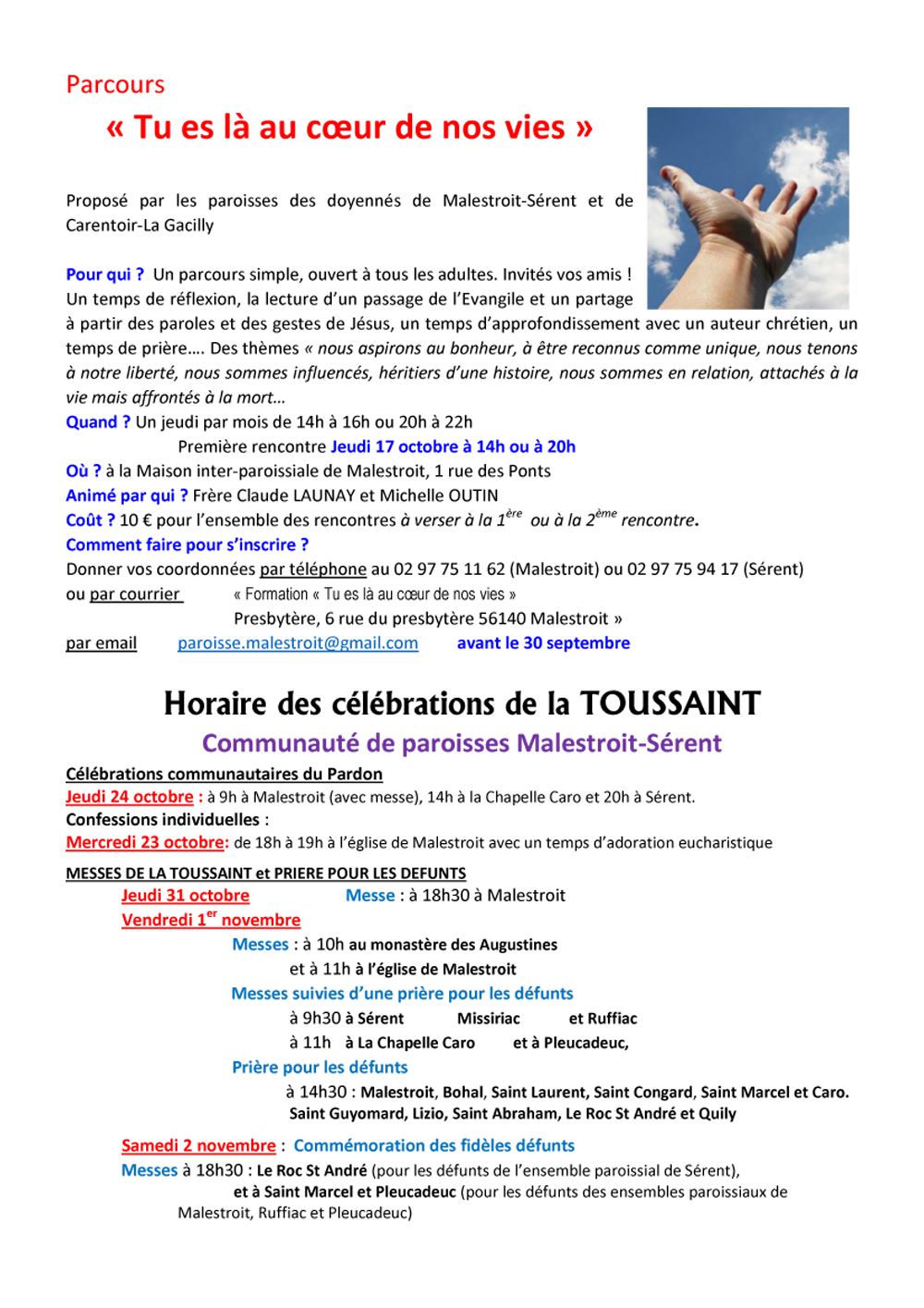 Parcours

« Tu es là au cœur de nos vies »

Proposé par les paroisses des doyennés de Malestroit-Sérent et de Carentoir-La Gacilly

Pour qui ? Un parcours simple, ouvert à tous les adultes. Invités vos amis ! Un temps de réflexion, la lecture d'un passage de l'Evangile et un partage à partir des paroles et des gestes de Jésus, un temps d'approfondissement avec un auteur chrétien, un temps de prière…. Des thèmes « nous aspirons au bonheur, à être reconnus comme unique, nous tenons à notre liberté, nous sommes influencés, héritiers d'une histoire, nous sommes en relation, attachés à la vie mais affrontés à la mort…

Quand ? Un jeudi par mois de 14h à 16h ou 20h à 22h

Première rencontre Jeudi 17 octobre à 14h ou à 20h

Où ? à la Maison inter-paroissiale de Malestroit, 1 rue des Ponts

Animé par qui ? Frère Claude LAUNAY et Michelle OUTIN

Coût ? 10 € pour l'ensemble des rencontres à verser à la $1^{ère}$ ou à la $2^{ème}$ rencontre.

Comment faire pour s'inscrire ?

Donner vos coordonnées par téléphone au 02 97 75 11 62 (Malestroit) ou 02 97 75 94 17 (Sérent)

ou par courrier « Formation « Tu es là au cœur de nos vies »

Presbytère, 6 rue du presbytère 56140 Malestroit »

par email paroisse.malestroit@gmail.com avant le 30 septembre

Horaire des célébrations de la TOUSSAINT

Communauté de paroisses Malestroit-Sérent

Célébrations communautaires du Pardon

Jeudi 24 octobre : à 9h à Malestroit (avec messe), 14h à la Chapelle Caro et 20h à Sérent.

Confessions individuelles :

Mercredi 23 octobre: de 18h à 19h à l'église de Malestroit avec un temps d'adoration eucharistique

MESSES DE LA TOUSSAINT et PRIERE POUR LES DEFUNTS

Jeudi 31 octobre Messe : à 18h30 à Malestroit

Vendredi $1^{er}$ novembre

Messes : à 10h au monastère des Augustines

et à 11h à l'église de Malestroit

Messes suivies d'une prière pour les défunts

à 9h30 à Sérent Missiriac et Ruffiac

à 11h à La Chapelle Caro et à Pleucadeuc,

Prière pour les défunts

à 14h30 : Malestroit, Bohal, Saint Laurent, Saint Congard, Saint Marcel et Caro. Saint Guyomard, Lizio, Saint Abraham, Le Roc St André et Quily

Samedi 2 novembre : Commémoration des fidèles défunts

Messes à 18h30 : Le Roc St André (pour les défunts de l'ensemble paroissial de Sérent), et à Saint Marcel et Pleucadeuc (pour les défunts des ensembles paroissiaux de Malestroit, Ruffiac et Pleucadeuc)